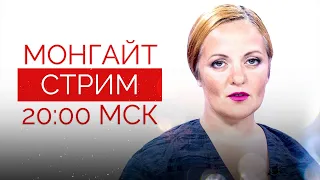 МОНГАЙТ
СТРИМ
20:00 МСК